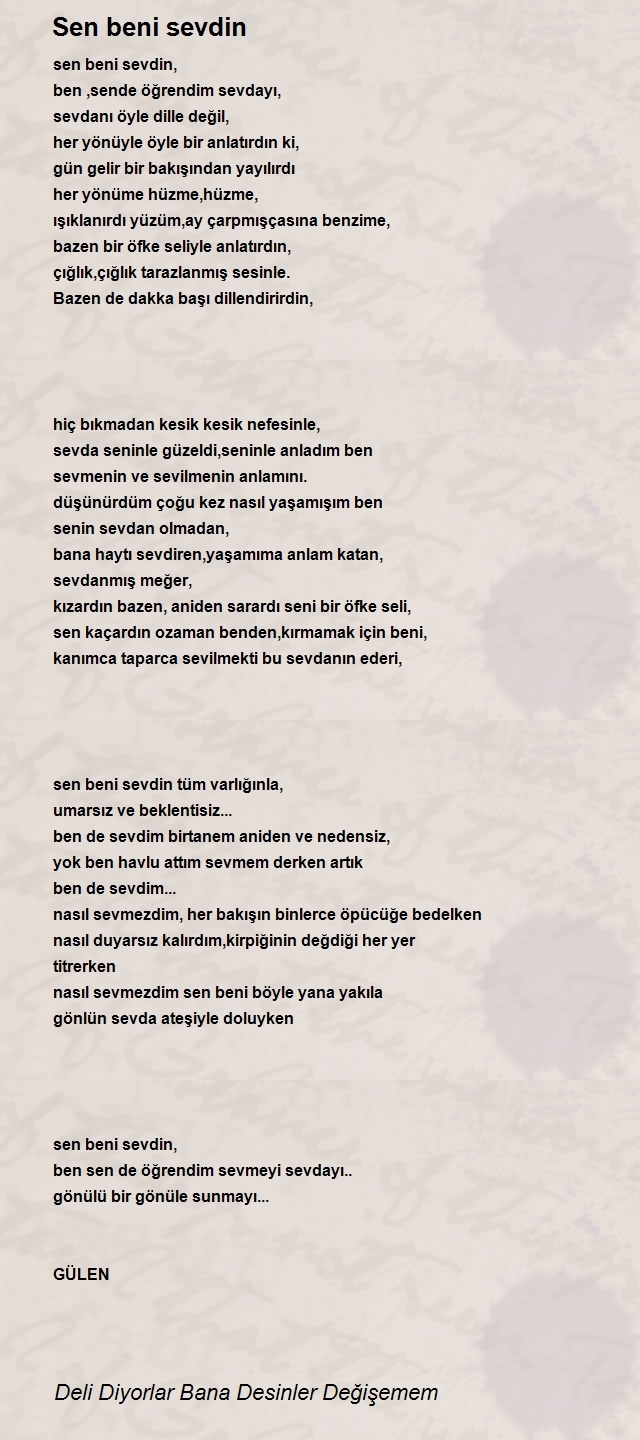 Sen beni sevdin

sen beni sevdin,
ben ,sende öğrendim sevdayı,
sevdanı öyle dille değil,
her yönüyle öyle bir anlatırdın ki,
gün gelir bir bakışından yayılırdı
her yönüme hüzme,hüzme,
ışıklanırdı yüzüm,ay çarpmışçasına benzime,
bazen bir öfke seliyle anlatırdın,
çığlık,çığlık tarazlanmış sesinle.
Bazen de dakka başı dillendirirdin,

hiç bıkmadan kesik kesik nefesinle,
sevda seninle güzeldi,seninle anladım ben
sevmenin ve sevilmenin anlamını.
düşünürdüm çoğu kez nasıl yaşamışım ben
senin sevdan olmadan,
bana haytı sevdiren,yaşamıma anlam katan,
sevdanmış meğer,
kızardın bazen, aniden sarardı seni bir öfke seli,
sen kaçardın ozaman benden,kırmamak için beni,
kanımca taparca sevilmekti bu sevdanın ederi,

sen beni sevdin tüm varlığınla,
umarsız ve beklentisiz...
ben de sevdim birtanem aniden ve nedensiz,
yok ben havlu attım sevmem derken artık
ben de sevdim...
nasıl sevmezdim, her bakışın binlerce öpücüğe bedelken
nasıl duyarsız kalırdım,kirpiğinin değdiği her yer titrerken
nasıl sevmezdim sen beni böyle yana yakıla
gönlün sevda ateşiyle doluyken

sen beni sevdin,
ben sen de öğrendim sevmeyi sevdayı..
gönülü bir gönüle sunmayı...

GÜLEN

Deli Diyorlar Bana Desinler Değişemem